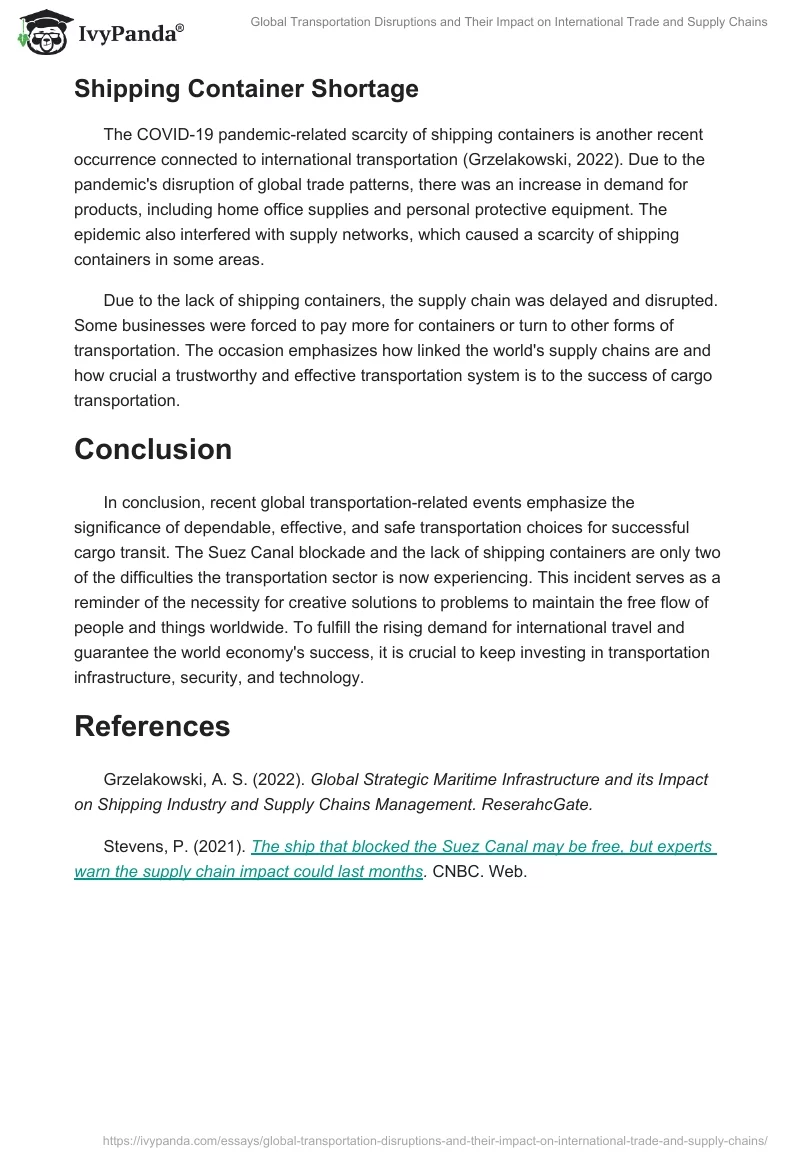 IvyPanda®

Global Transportation Disruptions and Their Impact on International Trade and Supply Chains

Shipping Container Shortage

The COVID-19 pandemic-related scarcity of shipping containers is another recent occurrence connected to international transportation (Grzelakowski, 2022). Due to the pandemic's disruption of global trade patterns, there was an increase in demand for products, including home office supplies and personal protective equipment. The epidemic also interfered with supply networks, which caused a scarcity of shipping containers in some areas.

Due to the lack of shipping containers, the supply chain was delayed and disrupted. Some businesses were forced to pay more for containers or turn to other forms of transportation. The occasion emphasizes how linked the world's supply chains are and how crucial a trustworthy and effective transportation system is to the success of cargo transportation.

Conclusion

In conclusion, recent global transportation-related events emphasize the significance of dependable, effective, and safe transportation choices for successful cargo transit. The Suez Canal blockade and the lack of shipping containers are only two of the difficulties the transportation sector is now experiencing. This incident serves as a reminder of the necessity for creative solutions to problems to maintain the free flow of people and things worldwide. To fulfill the rising demand for international travel and guarantee the world economy's success, it is crucial to keep investing in transportation infrastructure, security, and technology.

References

Grzelakowski, A. S. (2022). Global Strategic Maritime Infrastructure and its Impact on Shipping Industry and Supply Chains Management. ReserahcGate.

Stevens, P. (2021). The ship that blocked the Suez Canal may be free, but experts warn the supply chain impact could last months. CNBC. Web.

https://ivypanda.com/essays/global-transportation-disruptions-and-their-impact-on-international-trade-and-supply-chains/